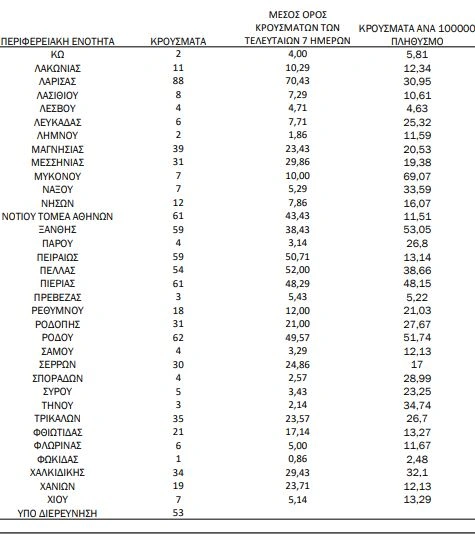 | ΠΕΡΙΦΕΡΕΙΑΚΗ ΕΝΟΤΗΤΑ | ΚΡΟΥΣΜΑΤΑ | ΜΕΣΟΣ ΟΡΟΣ ΚΡΟΥΣΜΑΤΩΝ ΤΩΝ ΤΕΛΕΥΤΑΙΩΝ 7 ΗΜΕΡΩΝ | ΚΡΟΥΣΜΑΤΑ ΑΝΑ 100000 ΠΛΗΘΥΣΜΟ |
|---|---|---|---|
| ΚΩ | 2 | 4,00 | 5,81 |
| ΛΑΚΩΝΙΑΣ | 11 | 10,29 | 12,34 |
| ΛΑΡΙΣΑΣ | 88 | 70,43 | 30,95 |
| ΛΑΣΙΘΙΟΥ | 8 | 7,29 | 10,61 |
| ΛΕΣΒΟΥ | 4 | 4,71 | 4,63 |
| ΛΕΥΚΑΔΑΣ | 6 | 7,71 | 25,32 |
| ΛΗΜΝΟΥ | 2 | 1,86 | 11,59 |
| ΜΑΓΝΗΣΙΑΣ | 39 | 23,43 | 20,53 |
| ΜΕΣΣΗΝΙΑΣ | 31 | 29,86 | 19,38 |
| ΜΥΚΟΝΟΥ | 7 | 10,00 | 69,07 |
| ΝΑΞΟΥ | 7 | 5,29 | 33,59 |
| ΝΗΣΩΝ | 12 | 7,86 | 16,07 |
| ΝΟΤΙΟΥ ΤΟΜΕΑ ΑΘΗΝΩΝ | 61 | 43,43 | 11,51 |
| ΞΑΝΘΗΣ | 59 | 38,43 | 53,05 |
| ΠΑΡΟΥ | 4 | 3,14 | 26,8 |
| ΠΕΙΡΑΙΩΣ | 59 | 50,71 | 13,14 |
| ΠΕΛΛΑΣ | 54 | 52,00 | 38,66 |
| ΠΙΕΡΙΑΣ | 61 | 48,29 | 48,15 |
| ΠΡΕΒΕΖΑΣ | 3 | 5,43 | 5,22 |
| ΡΕΘΥΜΝΟΥ | 18 | 12,00 | 21,03 |
| ΡΟΔΟΠΗΣ | 31 | 21,00 | 27,67 |
| ΡΟΔΟΥ | 62 | 49,57 | 51,74 |
| ΣΑΜΟΥ | 4 | 3,29 | 12,13 |
| ΣΕΡΡΩΝ | 30 | 24,86 | 17 |
| ΣΠΟΡΑΔΩΝ | 4 | 2,57 | 28,99 |
| ΣΥΡΟΥ | 5 | 3,43 | 23,25 |
| ΤΗΝΟΥ | 3 | 2,14 | 34,74 |
| ΤΡΙΚΑΛΩΝ | 35 | 23,57 | 26,7 |
| ΦΘΙΩΤΙΔΑΣ | 21 | 17,14 | 13,27 |
| ΦΛΩΡΙΝΑΣ | 6 | 5,00 | 11,67 |
| ΦΩΚΙΔΑΣ | 1 | 0,86 | 2,48 |
| ΧΑΛΚΙΔΙΚΗΣ | 34 | 29,43 | 32,1 |
| ΧΑΝΙΩΝ | 19 | 23,71 | 12,13 |
| ΧΙΟΥ | 7 | 5,14 | 13,29 |
| ΥΠΟ ΔΙΕΡΕΥΝΗΣΗ | 53 | | |